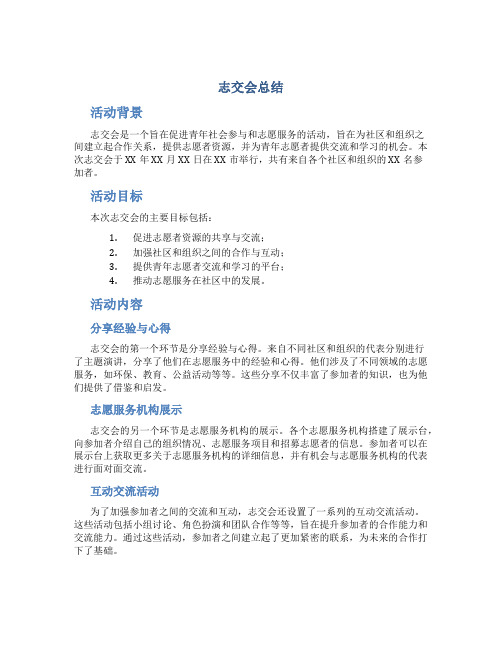 志交会总结

活动背景

志交会是一个旨在促进青年社会参与和志愿服务的活动，旨在为社区和组织之间建立起合作关系，提供志愿者资源，并为青年志愿者提供交流和学习的机会。本次志交会于 XX 年 XX 月 XX 日在 XX 市举行，共有来自各个社区和组织的 XX 名参加者。

活动目标

本次志交会的主要目标包括：

1. 促进志愿者资源的共享与交流；
2. 加强社区和组织之间的合作与互动；
3. 提供青年志愿者交流和学习的平台；
4. 推动志愿服务在社区中的发展。

活动内容

分享经验与心得

志交会的第一个环节是分享经验与心得。来自不同社区和组织的代表分别进行了主题演讲，分享了他们在志愿服务中的经验和心得。他们涉及了不同领域的志愿服务，如环保、教育、公益活动等等。这些分享不仅丰富了参加者的知识，也为他们提供了借鉴和启发。

志愿服务机构展示

志交会的另一个环节是志愿服务机构的展示。各个志愿服务机构搭建了展示台，向参加者介绍自己的组织情况、志愿服务项目和招募志愿者的信息。参加者可以在展示台上获取更多关于志愿服务机构的详细信息，并有机会与志愿服务机构的代表进行面对面交流。

互动交流活动

为了加强参加者之间的交流和互动，志交会还设置了一系列的互动交流活动。这些活动包括小组讨论、角色扮演和团队合作等等，旨在提升参加者的合作能力和交流能力。通过这些活动，参加者之间建立起了更加紧密的联系，为未来的合作打下了基础。